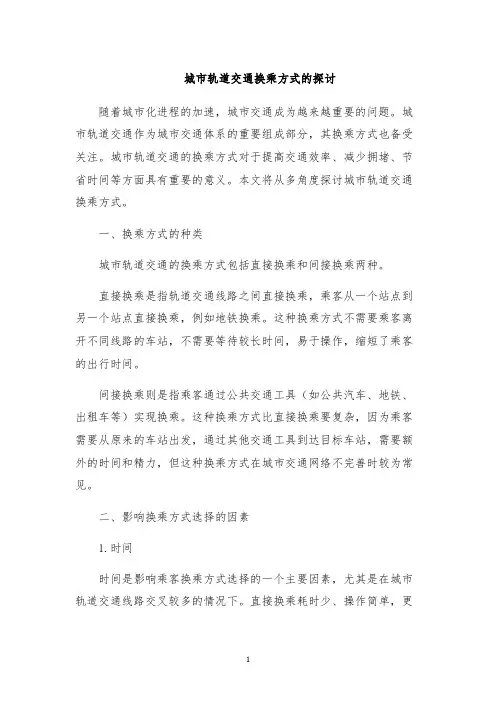 城市轨道交通换乘方式的探讨

随着城市化进程的加速，城市交通成为越来越重要的问题。城市轨道交通作为城市交通体系的重要组成部分，其换乘方式也备受关注。城市轨道交通的换乘方式对于提高交通效率、减少拥堵、节省时间等方面具有重要的意义。本文将从多角度探讨城市轨道交通换乘方式。

一、换乘方式的种类

城市轨道交通的换乘方式包括直接换乘和间接换乘两种。

直接换乘是指轨道交通线路之间直接换乘，乘客从一个站点到另一个站点直接换乘，例如地铁换乘。这种换乘方式不需要乘客离开不同线路的车站，不需要等待较长时间，易于操作，缩短了乘客的出行时间。

间接换乘则是指乘客通过公共交通工具（如公共汽车、地铁、出租车等）实现换乘。这种换乘方式比直接换乘要复杂，因为乘客需要从原来的车站出发，通过其他交通工具到达目标车站，需要额外的时间和精力，但这种换乘方式在城市交通网络不完善时较为常见。

二、影响换乘方式选择的因素

1. 时间

时间是影响乘客换乘方式选择的一个主要因素，尤其是在城市轨道交通线路交叉较多的情况下。直接换乘耗时少、操作简单，更

1